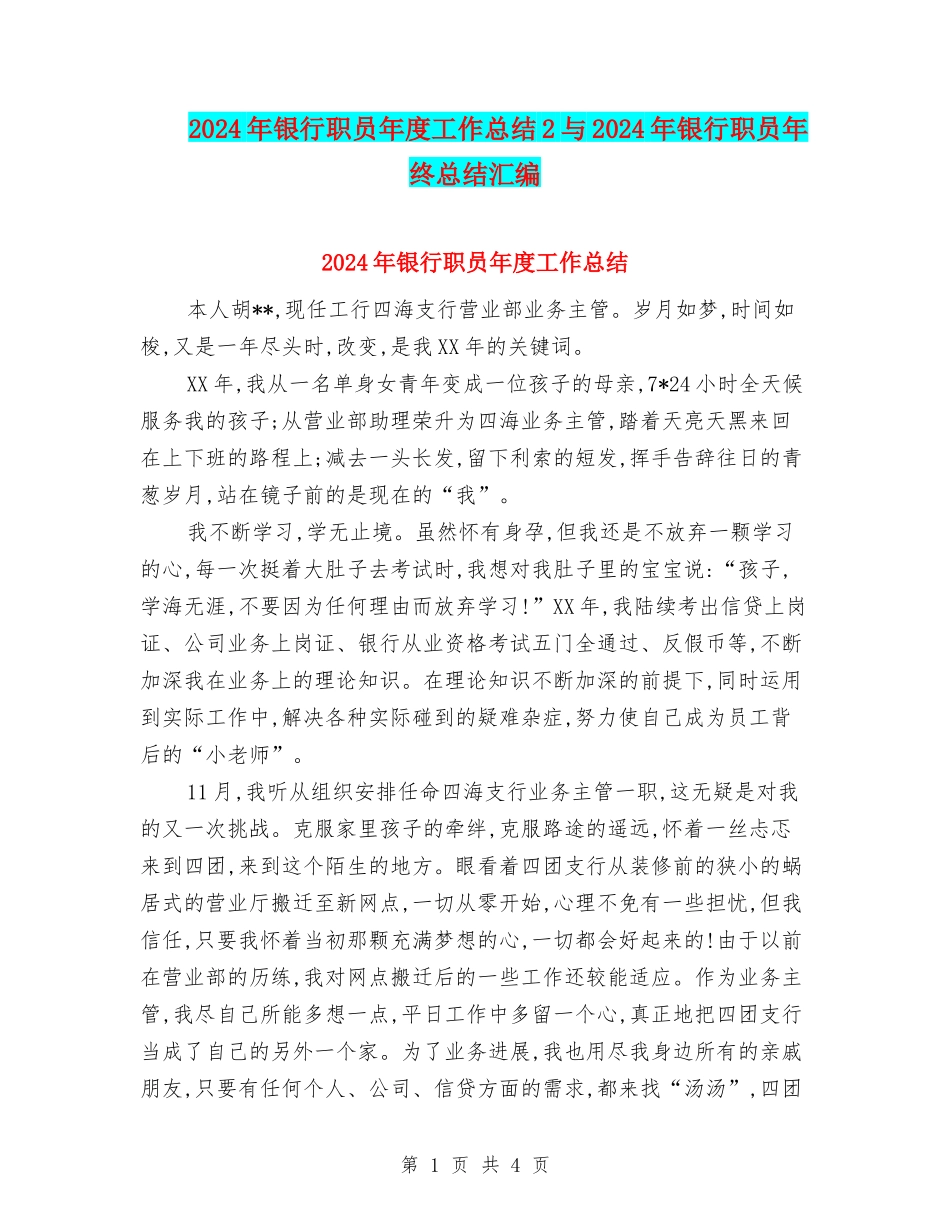 2024年银行职员年度工作总结2与2024年银行职员年终总结汇编

2024年银行职员年度工作总结

本人胡**,现任工行四海支行营业部业务主管。岁月如梦,时间如梭,又是一年尽头时,改变,是我XX年的关键词。

XX年,我从一名单身女青年变成一位孩子的母亲,7*24小时全天候服务我的孩子;从营业部助理荣升为四海业务主管,踏着天亮天黑来回在上下班的路程上;减去一头长发,留下利索的短发,挥手告辞往日的青葱岁月,站在镜子前的是现在的“我”。

我不断学习,学无止境。虽然怀有身孕,但我还是不放弃一颗学习的心,每一次挺着大肚子去考试时,我想对我肚子里的宝宝说:“孩子,学海无涯,不要因为任何理由而放弃学习!”XX年,我陆续考出信贷上岗证、公司业务上岗证、银行从业资格考试五门全通过、反假币等,不断加深我在业务上的理论知识。在理论知识不断加深的前提下,同时运用到实际工作中,解决各种实际碰到的疑难杂症,努力使自己成为员工背后的“小老师”。

11月,我听从组织安排任命四海支行业务主管一职,这无疑是对我的又一次挑战。克服家里孩子的牵绊,克服路途的遥远,怀着一丝忐忑来到四团,来到这个陌生的地方。眼看着四团支行从装修前的狭小的蜗居式的营业厅搬迁至新网点,一切从零开始,心理不免有一些担忧,但我信任,只要我怀着当初那颗充满梦想的心,一切都会好起来的!由于以前在营业部的历练,我对网点搬迁后的一些工作还较能适应。作为业务主管,我尽自己所能多想一点,平日工作中多留一个心,真正地把四团支行当成了自己的另外一个家。为了业务进展,我也用尽我身边所有的亲戚朋友,只要有任何个人、公司、信贷方面的需求,都来找“汤汤”,四团

第 1 页 共 4 页